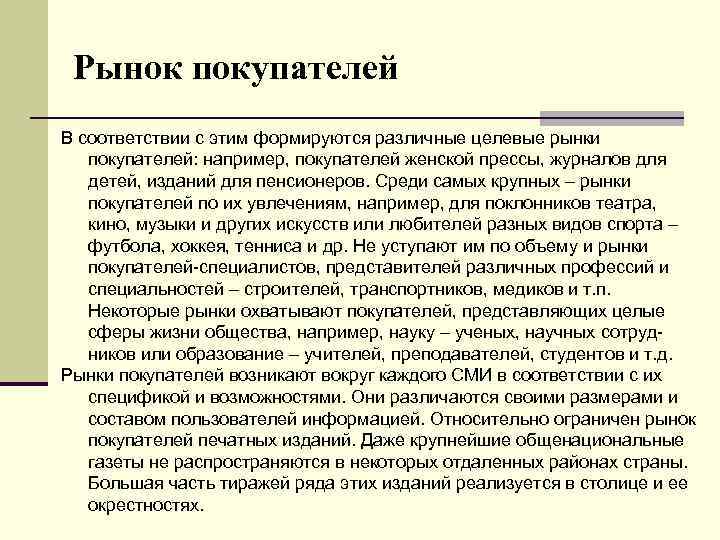 Рынок покупателей

В соответствии с этим формируются различные целевые рынки покупателей: например, покупателей женской прессы, журналов для детей, изданий для пенсионеров. Среди самых крупных – рынки покупателей по их увлечениям, например, для поклонников театра, кино, музыки и других искусств или любителей разных видов спорта – футбола, хоккея, тенниса и др. Не уступают им по объему и рынки покупателей-специалистов, представителей различных профессий и специальностей – строителей, транспортников, медиков и т.п. Некоторые рынки охватывают покупателей, представляющих целые сферы жизни общества, например, науку – ученых, научных сотрудников или образование – учителей, преподавателей, студентов и т.д.

Рынки покупателей возникают вокруг каждого СМИ в соответствии с их спецификой и возможностями. Они различаются своими размерами и составом пользователей информацией. Относительно ограничен рынок покупателей печатных изданий. Даже крупнейшие общенациональные газеты не распространяются в некоторых отдаленных районах страны. Большая часть тиражей ряда этих изданий реализуется в столице и ее окрестностях.